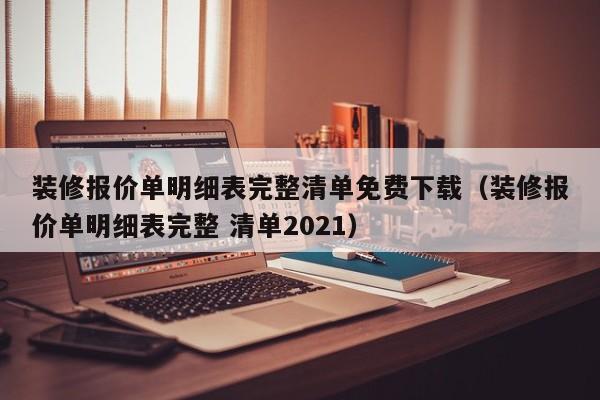 装修报价单明细表完整清单免费下载（装修报价单明细表完整 清单2021）